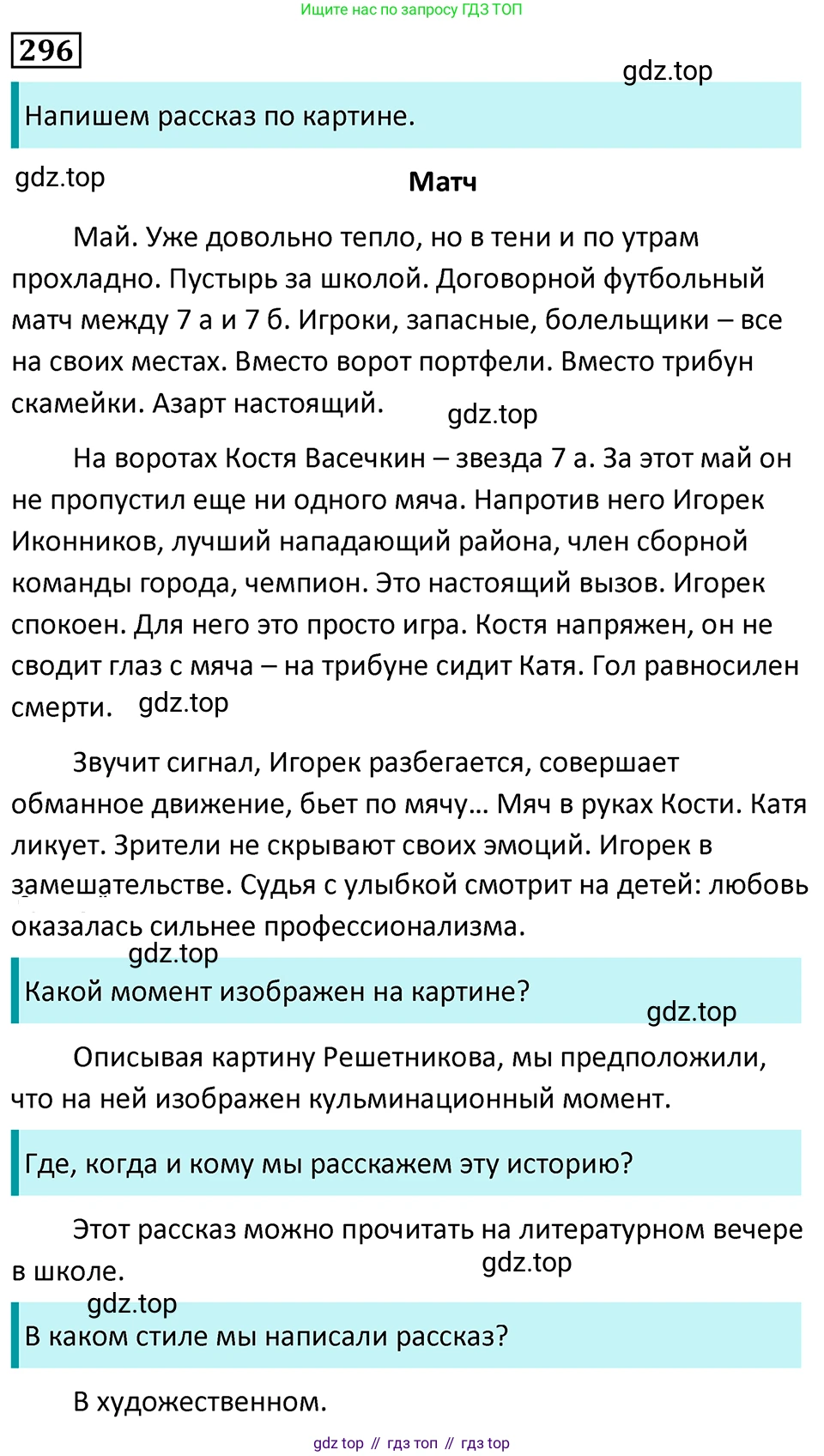 Ищите нас по запросу ГДЗ ТОП

296

gdz.top

Напишем рассказ по картине.

gdz.top

Матч

Май. Уже довольно тепло, но в тени и по утрам прохладно. Пустырь за школой. Договорной футбольный матч между 7 а и 7 б. Игроки, запасные, болельщики – все на своих местах. Вместо ворот портфели. Вместо трибун скамейки. Азарт настоящий.

gdz.top

На воротах Костя Васечкин – звезда 7 а. За этот май он не пропустил еще ни одного мяча. Напротив него Игорек Иконников, лучший нападающий района, член сборной команды города, чемпион. Это настоящий вызов. Игорек спокоен. Для него это просто игра. Костя напряжен, он не сводит глаз с мяча – на трибуне сидит Катя. Гол равносилен смерти.

gdz.top

Звучит сигнал, Игорек разбегается, совершает обманное движение, бьет по мячу... Мяч в руках Кости. Катя ликует. Зрители не скрывают своих эмоций. Игорек в замешательстве. Судья с улыбкой смотрит на детей: любовь оказалась сильнее профессионализма.

gdz.top

Какой момент изображен на картине?

gdz.top

Описывая картину Решетникова, мы предположили, что на ней изображен кульминационный момент.

Где, когда и кому мы расскажем эту историю?

Этот рассказ можно прочитать на литературном вечере в школе.

gdz.top

gdz.top

В каком стиле мы написали рассказ?

В художественном.

gdz top // гдз топ // гдз top